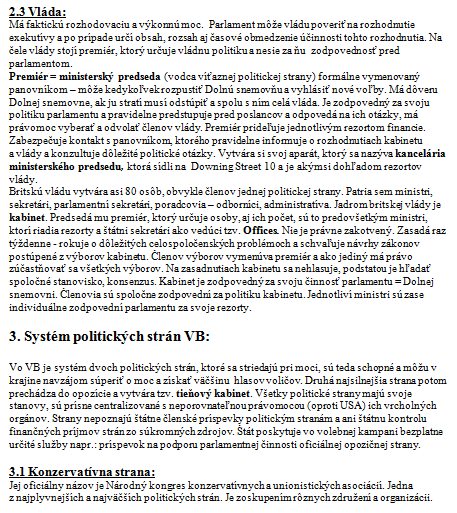 2.3 Vláda:
Má faktickú rozhodovaciu a výkonnú moc. Parlament môže vládu poveriť na rozhodnutie exekutívy a po prípade určí obsah, rozsah aj časové obmedzenie účinnosti tohto rozhodnutia. Na čele vlády stojí premiér, ktorý určuje vládnu politiku a nesie za ňu zodpovednosť pred parlamentom.
Premiér = ministerský predseda (vodca víťaznej politickej strany) formálne vymenovaný panovníkom – môže kedykoľvek rozpustiť Dolnú snemovňu a vyhlásiť nové voľby. Má dôveru Dolnej snemovne, ak ju stratí musí odstúpiť a spolu s ním celá vláda. Je zodpovedný za svoju politiku parlamentu a pravidelne predstupuje pred poslancov a odpovedá na ich otázky, má právomoc vyberať a odvolať členov vlády. Premiér prideľuje jednotlivým rezortom financie. Zabezpečuje kontakt s panovníkom, ktorého pravidelne informuje o rozhodnutiach kabinetu a vlády a konzultuje dôležité politické otázky. Vytvára si svoj aparát, ktorý sa nazýva kancelária ministerského predsedu, ktorá sídli na Downing Street 10 a je akýmsi dohľadom rezortov vlády.
Britskú vládu vytvára asi 80 osôb, obvykle členov jednej politickej strany. Patria sem ministri, sekretári, parlamentní sekretári, poradcovia – odborníci, administratíva. Jadrom britskej vlády je kabinet. Predsedá mu premiér, ktorý určuje osoby, aj ich počet, sú to predovšetkým ministri, ktorí riadia rezorty a štátni sekretári ako vedúci tzv. Offices. Nie je právne zakotvený. Zasadá raz týždenne - rokuje o dôležitých celospoločenských problémoch a schvaľuje návrhy zákonov postúpené z výborov kabinetu. Členov výborov vymenúva premiér a ako jediný má právo zúčastňovať sa všetkých výborov. Na zasadnutiach kabinetu sa nehlasuje, podstatou je hľadať spoločné stanovisko, konsenzus. Kabinet je zodpovedný za svoju činnosť parlamentu = Dolnej snemovni. Členovia sú spoločne zodpovední za politiku kabinetu. Jednotliví ministri sú zase individuálne zodpovední parlamentu za svoje rezorty.

3. Systém politických strán VB:

Vo VB je systém dvoch politických strán, ktoré sa striedajú pri moci, sú teda schopné a môžu v krajine navzájom súperiť o moc a získať väčšinu hlasov voličov. Druhá najsilnejšia strana potom prechádza do opozície a vytvára tzv. tieňový kabinet. Všetky politické strany majú svoje stanovy, sú prísne centralizované s neporovnateľnou právomocou (oproti USA) ich vrcholných orgánov. Strany nepoznajú štátne členské príspevky politickým stranám a ani štátnu kontrolu finančných príjmov strán zo súkromných zdrojov. Štát poskytuje vo volebnej kampani bezplatne určité služby napr.: príspevok na podporu parlamentnej činnosti oficiálnej opozičnej strany.

3.1 Konzervatívna strana:
Jej oficiálny názov je Národný kongres konzervatívnych a unionistických asociácií. Jedna z najplyvnejších a najväčších politických strán. Je zoskupením rôznych združení a organizácií.